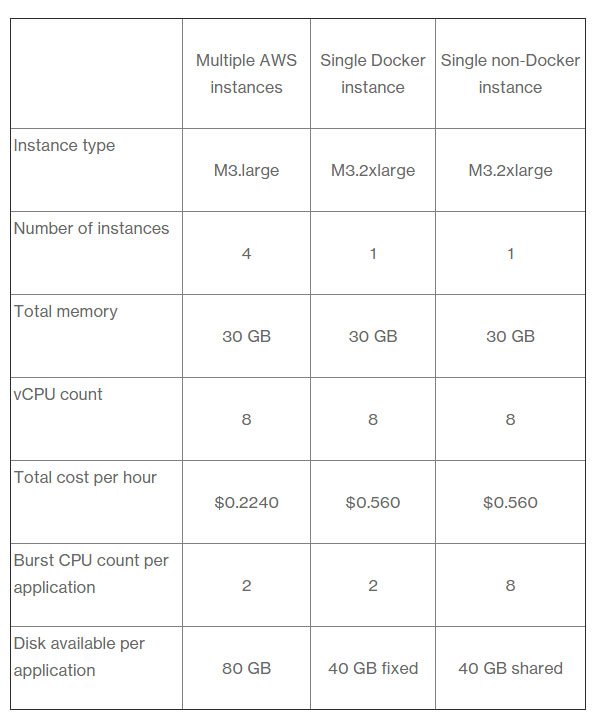 | | Multiple AWS instances | Single Docker instance | Single non-Docker instance |
|---|---|---|---|
| Instance type | M3.large | M3.2xlarge | M3.2xlarge |
| Number of instances | 4 | 1 | 1 |
| Total memory | 30 GB | 30 GB | 30 GB |
| vCPU count | 8 | 8 | 8 |
| Total cost per hour | \$0.2240 | \$0.560 | \$0.560 |
| Burst CPU count per application | 2 | 2 | 8 |
| Disk available per application | 80 GB | 40 GB fixed | 40 GB shared |